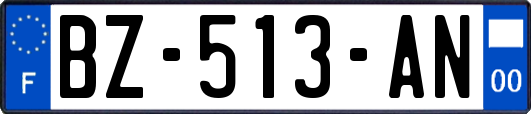 F

BZ-513-AN

00